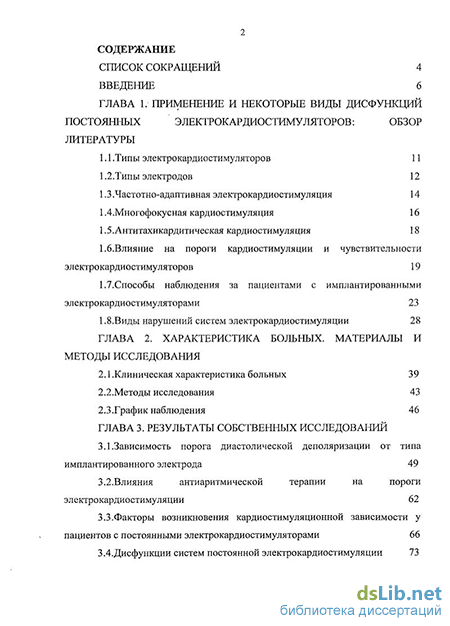 2

СОДЕРЖАНИЕ

СПИСОК СОКРАЩЕНИЙ 4

ВВЕДЕНИЕ 6

ГЛАВА 1. ПРИМЕНЕНИЕ И НЕКОТОРЫЕ ВИДЫ ДИСФУНКЦИЙ ПОСТОЯННЫХ ЭЛЕКТРОКАРДИОСТИМУЛЯТОРОВ: ОБЗОР ЛИТЕРАТУРЫ

1.1.Типы электрокардиостимуляторов 11

1.2.Типы электродов 12

1.3.Частотно-адаптивная электрокардиостимуляция 14

1.4.Многофокусная кардиостимуляция 16

1.5.Антитахикардитическая кардиостимуляция 18

1.6.Влияние на пороги кардиостимуляции и чувствительности электрокардиостимуляторов 19

1.7.Способы наблюдения за пациентами с имплантированными электрокардиостимуляторами 23

1.8.Виды нарушений систем электрокардиостимуляции 28

ГЛАВА 2. ХАРАКТЕРИСТИКА БОЛЬНЫХ. МАТЕРИАЛЫ И МЕТОДЫ ИССЛЕДОВАНИЯ

2.1.Клиническая характеристика больных 39

2.2.Методы исследования 43

2.3.График наблюдения 46

ГЛАВА 3. РЕЗУЛЬТАТЫ СОБСТВЕННЫХ ИССЛЕДОВАНИЙ

3.1.Зависимость порога диастолической деполяризации от типа имплантированного электрода 49

3.2.Влияния антиаритмической терапии на пороги электрокардиостимуляции 62

3.3.Факторы возникновения кардиостимуляционной зависимости у пациентов с постоянными электрокардиостимуляторами 66

3.4.Дисфункции систем постоянной электрокардиостимуляции 73

dsLib.net
библиотека диссертаций